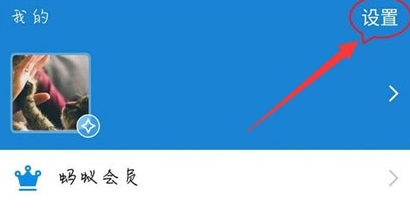 我的

设置

蚂蚁会员